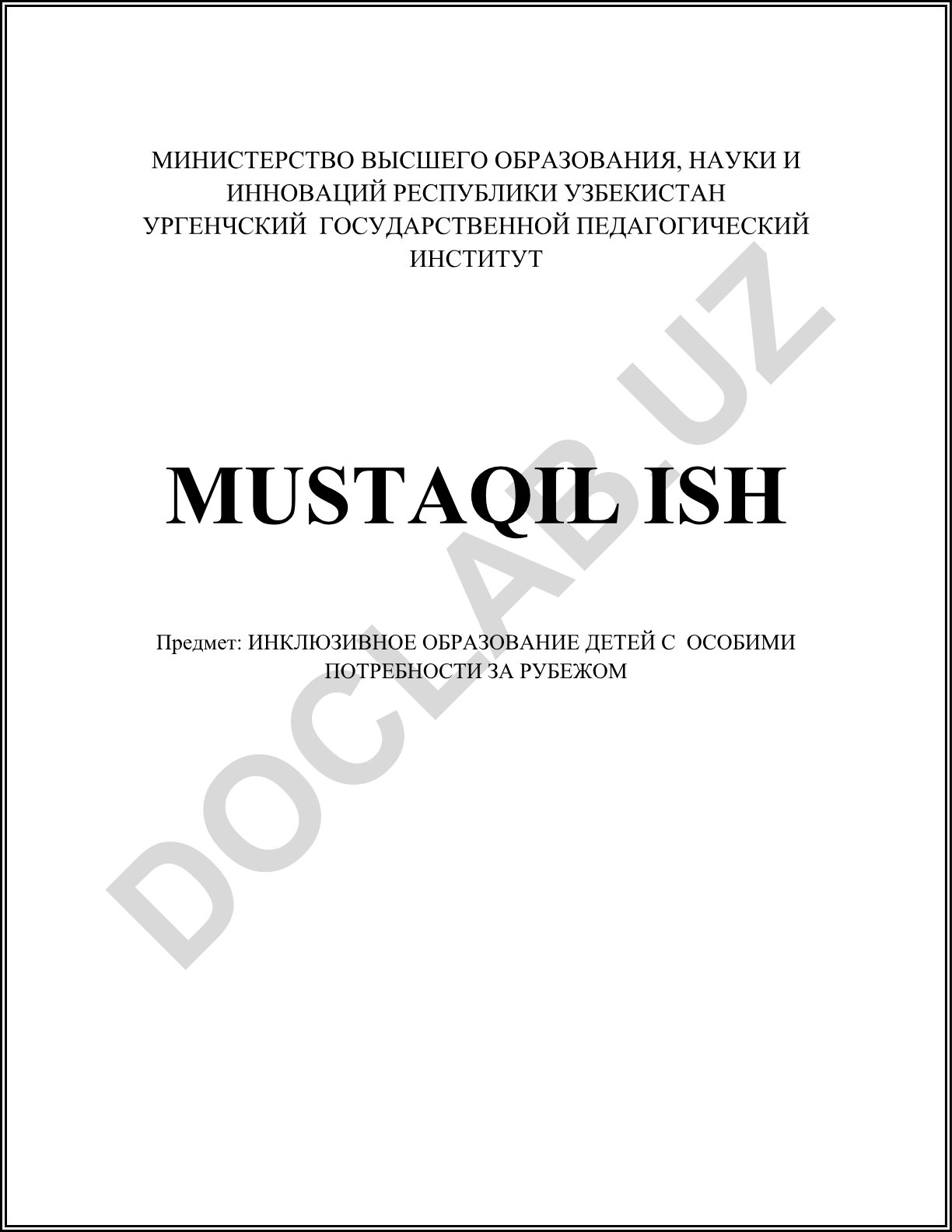 МИНИСТЕРСТВО ВЫСШЕГО ОБРАЗОВАНИЯ, НАУКИ И ИННОВАЦИЙ РЕСПУБЛИКИ УЗБЕКИСТАН УРГЕНЧСКИЙ ГОСУДАРСТВЕННОЙ ПЕДАГОГИЧЕСКИЙ ИНСТИТУТ

MUSTAQIL ISH

Предмет: ИНКЛЮЗИВНОЕ ОБРАЗОВАНИЕ ДЕТЕЙ С ОСОБИМИ ПОТРЕБНОСТИ ЗА РУБЕЖОМ

DOCLAB.UZ